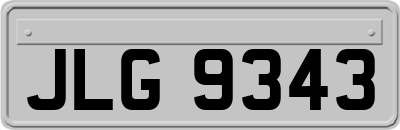 JLG 9343